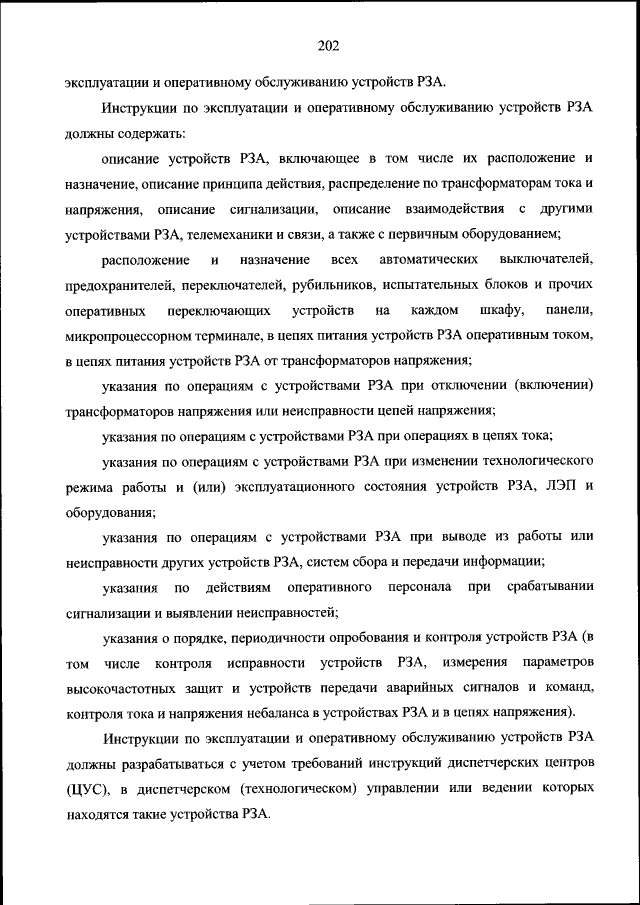 202

эксплуатации и оперативному обслуживанию устройств РЗА.

Инструкции по эксплуатации и оперативному обслуживанию устройств РЗА должны содержать:

описание устройств РЗА, включающее в том числе их расположение и назначение, описание принципа действия, распределение по трансформаторам тока и напряжения, описание сигнализации, описание взаимодействия с другими устройствами РЗА, телемеханики и связи, а также с первичным оборудованием;

расположение и назначение всех автоматических выключателей, предохранителей, переключателей, рубильников, испытательных блоков и прочих оперативных переключающих устройств на каждом шкафу, панели, микропроцессорном терминале, в цепях питания устройств РЗА оперативным током, в цепях питания устройств РЗА от трансформаторов напряжения;

указания по операциям с устройствами РЗА при отключении (включении) трансформаторов напряжения или неисправности цепей напряжения;

указания по операциям с устройствами РЗА при операциях в цепях тока;

указания по операциям с устройствами РЗА при изменении технологического режима работы и (или) эксплуатационного состояния устройств РЗА, ЛЭП и оборудования;

указания по операциям с устройствами РЗА при выводе из работы или неисправности других устройств РЗА, систем сбора и передачи информации;

указания по действиям оперативного персонала при срабатывании сигнализации и выявлении неисправностей;

указания о порядке, периодичности опробования и контроля устройств РЗА (в том числе контроля исправности устройств РЗА, измерения параметров высокочастотных защит и устройств передачи аварийных сигналов и команд, контроля тока и напряжения небаланса в устройствах РЗА и в цепях напряжения).

Инструкции по эксплуатации и оперативному обслуживанию устройств РЗА должны разрабатываться с учетом требований инструкций диспетчерских центров (ЦУС), в диспетчерском (технологическом) управлении или ведении которых находятся такие устройства РЗА.